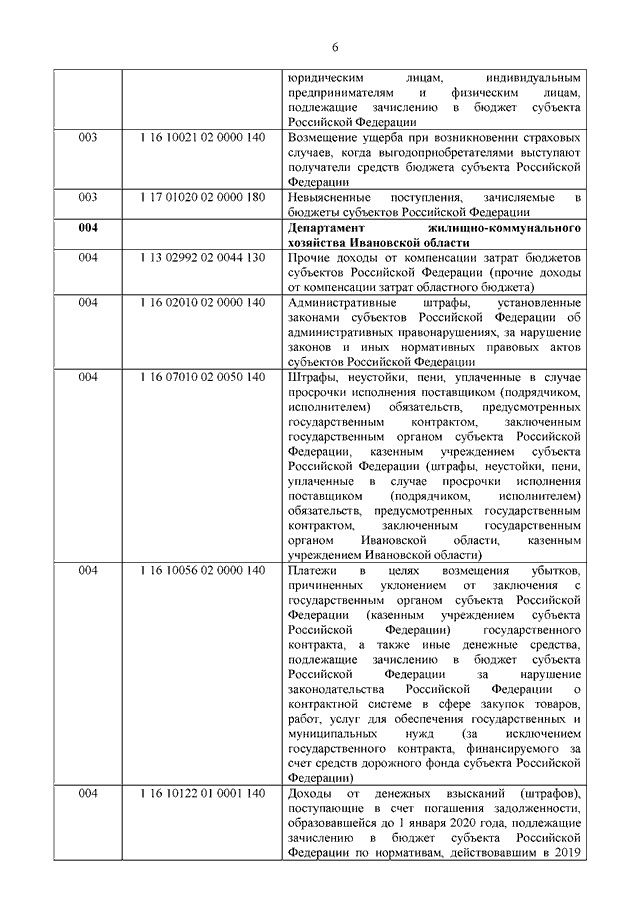 6

| | | |
|---|---|---|
| | | юридическим лицам, индивидуальным предпринимателям и физическим лицам, подлежащие зачислению в бюджет субъекта Российской Федерации |
| 003 | 1 16 10021 02 0000 140 | Возмещение ущерба при возникновении страховых случаев, когда выгодоприобретателями выступают получатели средств бюджета субъекта Российской Федерации |
| 003 | 1 17 01020 02 0000 180 | Невыясненные поступления, зачисляемые в бюджеты субъектов Российской Федерации |
| **004** | | **Департамент жилищно-коммунального хозяйства Ивановской области** |
| 004 | 1 13 02992 02 0044 130 | Прочие доходы от компенсации затрат бюджетов субъектов Российской Федерации (прочие доходы от компенсации затрат областного бюджета) |
| 004 | 1 16 02010 02 0000 140 | Административные штрафы, установленные законами субъектов Российской Федерации об административных правонарушениях, за нарушение законов и иных нормативных правовых актов субъектов Российской Федерации |
| 004 | 1 16 07010 02 0050 140 | Штрафы, неустойки, пени, уплаченные в случае просрочки исполнения поставщиком (подрядчиком, исполнителем) обязательств, предусмотренных государственным контрактом, заключенным государственным органом субъекта Российской Федерации, казенным учреждением субъекта Российской Федерации (штрафы, неустойки, пени, уплаченные в случае просрочки исполнения поставщиком (подрядчиком, исполнителем) обязательств, предусмотренных государственным контрактом, заключенным государственным органом Ивановской области, казенным учреждением Ивановской области) |
| 004 | 1 16 10056 02 0000 140 | Платежи в целях возмещения убытков, причиненных уклонением от заключения с государственным органом субъекта Российской Федерации (казенным учреждением субъекта Российской Федерации) государственного контракта, а также иные денежные средства, подлежащие зачислению в бюджет субъекта Российской Федерации за нарушение законодательства Российской Федерации о контрактной системе в сфере закупок товаров, работ, услуг для обеспечения государственных и муниципальных нужд (за исключением государственного контракта, финансируемого за счет средств дорожного фонда субъекта Российской Федерации) |
| 004 | 1 16 10122 01 0001 140 | Доходы от денежных взысканий (штрафов), поступающие в счет погашения задолженности, образовавшейся до 1 января 2020 года, подлежащие зачислению в бюджет субъекта Российской Федерации по нормативам, действовавшим в 2019 |